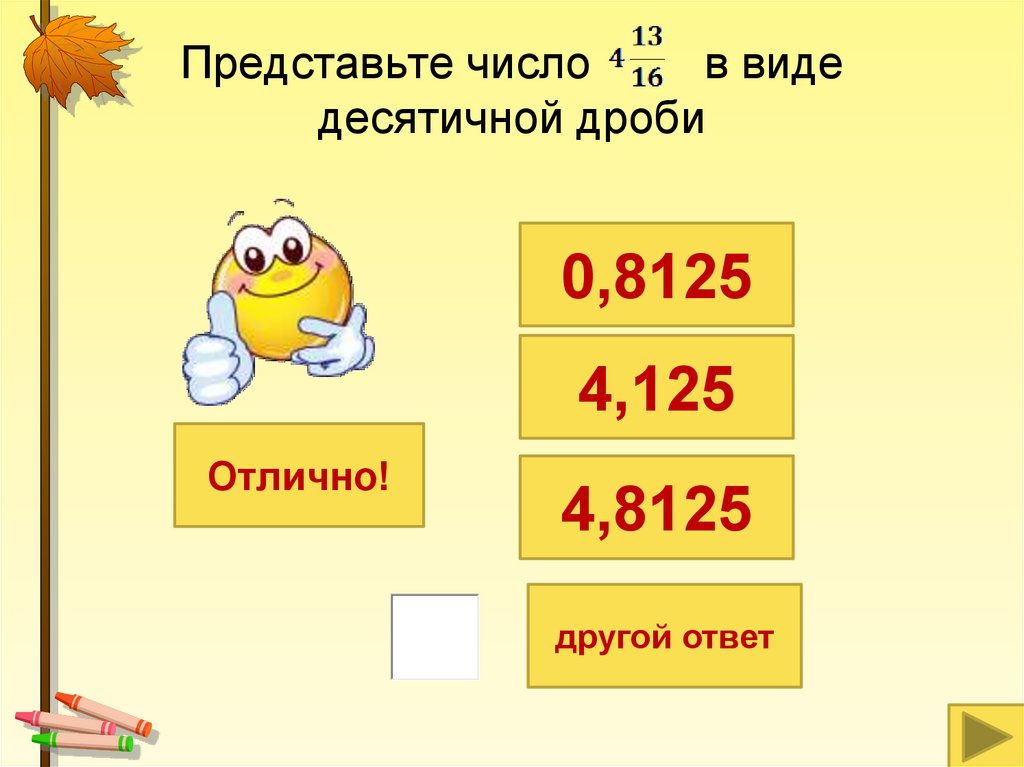 Представьте число $4\frac{13}{16}$ в виде десятичной дроби

0,8125

4,125

Отлично!

4,8125

другой ответ